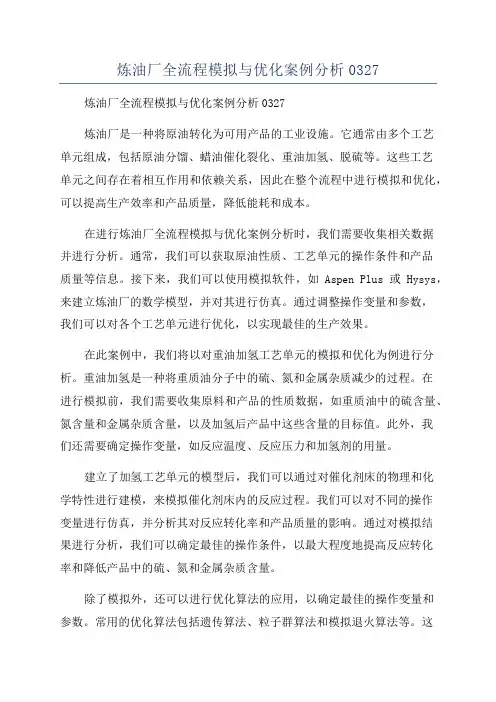 炼油厂全流程模拟与优化案例分析 0327

炼油厂全流程模拟与优化案例分析 0327

炼油厂是一种将原油转化为可用产品的工业设施。它通常由多个工艺单元组成，包括原油分馏、蜡油催化裂化、重油加氢、脱硫等。这些工艺单元之间存在着相互作用和依赖关系，因此在整个流程中进行模拟和优化，可以提高生产效率和产品质量，降低能耗和成本。

在进行炼油厂全流程模拟与优化案例分析时，我们需要收集相关数据并进行分析。通常，我们可以获取原油性质、工艺单元的操作条件和产品质量等信息。接下来，我们可以使用模拟软件，如 Aspen Plus 或 Hysys，来建立炼油厂的数学模型，并对其进行仿真。通过调整操作变量和参数，我们可以对各个工艺单元进行优化，以实现最佳的生产效果。

在此案例中，我们将以对重油加氢工艺单元的模拟和优化为例进行分析。重油加氢是一种将重质油分子中的硫、氮和金属杂质减少的过程。在进行模拟前，我们需要收集原料和产品的性质数据，如重质油中的硫含量、氮含量和金属杂质含量，以及加氢后产品中这些含量的目标值。此外，我们还需要确定操作变量，如反应温度、反应压力和加氢剂的用量。

建立了加氢工艺单元的模型后，我们可以通过对催化剂床的物理和化学特性进行建模，来模拟催化剂床内的反应过程。我们可以对不同的操作变量进行仿真，并分析其对反应转化率和产品质量的影响。通过对模拟结果进行分析，我们可以确定最佳的操作条件，以最大程度地提高反应转化率和降低产品中的硫、氮和金属杂质含量。

除了模拟外，还可以进行优化算法的应用，以确定最佳的操作变量和参数。常用的优化算法包括遗传算法、粒子群算法和模拟退火算法等。这